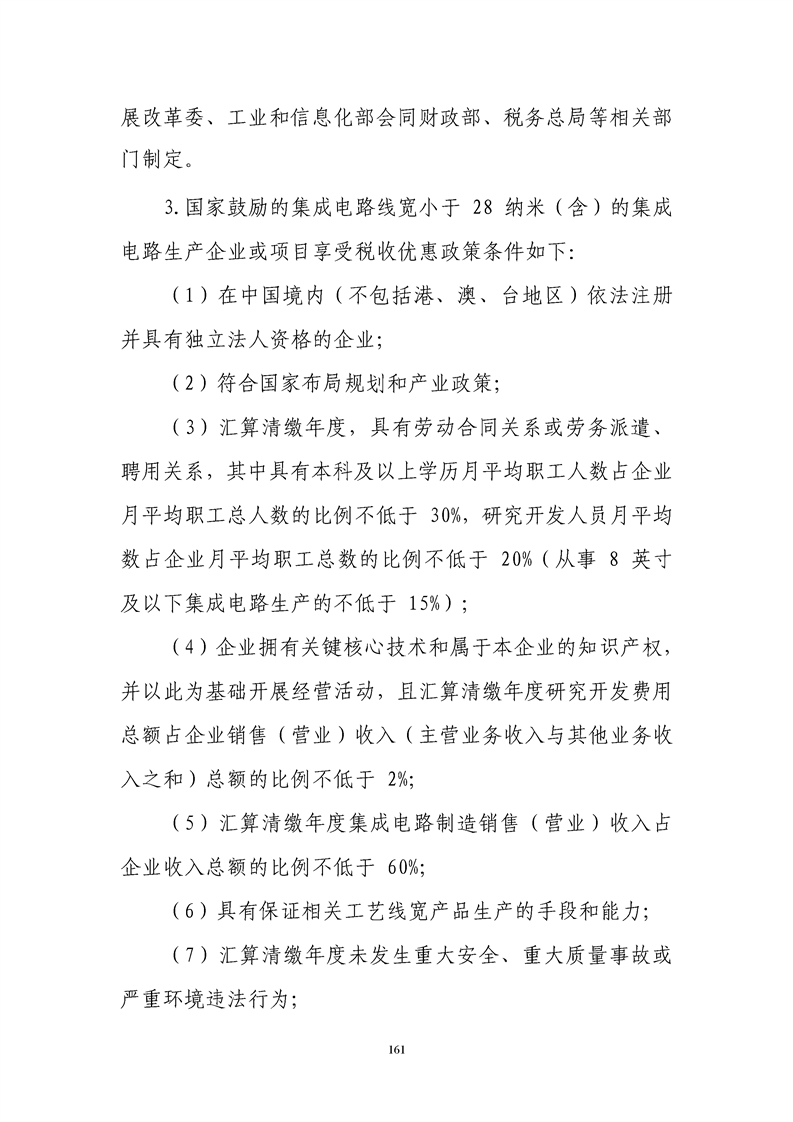 展改革委、工业和信息化部会同财政部、税务总局等相关部门制定。

3.国家鼓励的集成电路线宽小于28纳米（含）的集成电路生产企业或项目享受税收优惠政策条件如下:

（1）在中国境内（不包括港、澳、台地区）依法注册并具有独立法人资格的企业;

（2）符合国家布局规划和产业政策;

（3）汇算清缴年度，具有劳动合同关系或劳务派遣、聘用关系，其中具有本科及以上学历月平均职工人数占企业月平均职工总人数的比例不低于30%，研究开发人员月平均数占企业月平均职工总数的比例不低于20%（从事8英寸及以下集成电路生产的不低于15%）;

（4）企业拥有关键核心技术和属于本企业的知识产权，并以此为基础开展经营活动，且汇算清缴年度研究开发费用总额占企业销售（营业）收入（主营业务收入与其他业务收入之和）总额的比例不低于2%;

（5）汇算清缴年度集成电路制造销售（营业）收入占企业收入总额的比例不低于60%;

（6）具有保证相关工艺线宽产品生产的手段和能力;

（7）汇算清缴年度未发生重大安全、重大质量事故或严重环境违法行为;

161